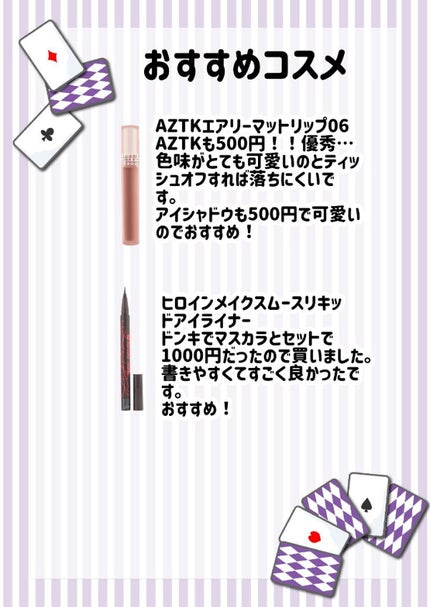 おすすめコスメ

AZTKエアリーマットリップ06
AZTKも500円！！優秀…
色味がとても可愛いのとティッシュオフすれば落ちにくいです。
アイシャドウも500円で可愛いのでおすすめ！

ヒロインメイクスムースリキッドアイライナー
ドンキでマスカラとセットで1000円だったので買いました。
書きやすくてすごく良かったです。
おすすめ！